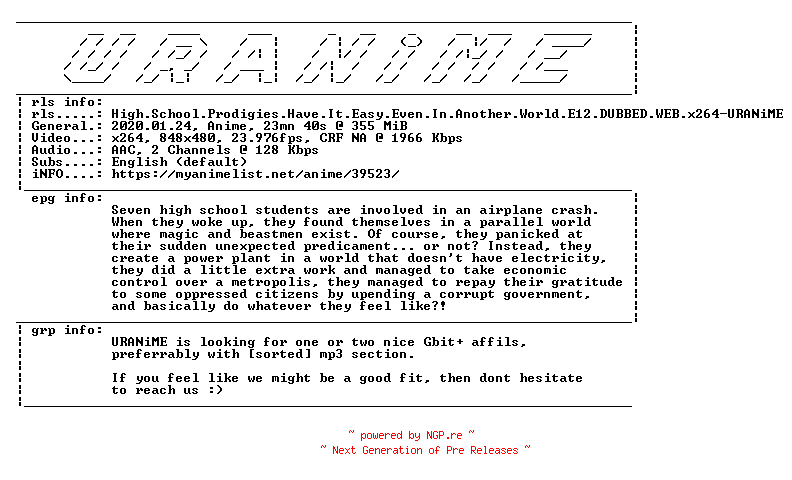 URANiME

rls info:
rls.....: High.School.Prodigies.Have.It.Easy.Even.In.Another.World.E12.DUBBED.WEB.x264-URANiME
General.: 2020.01.24, Anime, 23mn 40s @ 355 MiB
Video...: x264, 848x480, 23.976fps, CRF NA @ 1966 Kbps
Audio...: AAC, 2 Channels @ 128 Kbps
Subs....: English (default)
iNFO....: https://myanimelist.net/anime/39523/

epg info:
Seven high school students are involved in an airplane crash. When they woke up, they found themselves in a parallel world where magic and beastmen exist. Of course, they panicked at their sudden unexpected predicament... or not? Instead, they create a power plant in a world that doesn't have electricity, they did a little extra work and managed to take economic control over a metropolis, they managed to repay their gratitude to some oppressed citizens by upending a corrupt government, and basically do whatever they feel like?!

grp info:
URANiME is looking for one or two nice Gbit+ affils, preferrably with [sorted] mp3 section.

If you feel like we might be a good fit, then dont hesitate to reach us :)

~ powered by NGP.re ~
~ Next Generation of Pre Releases ~